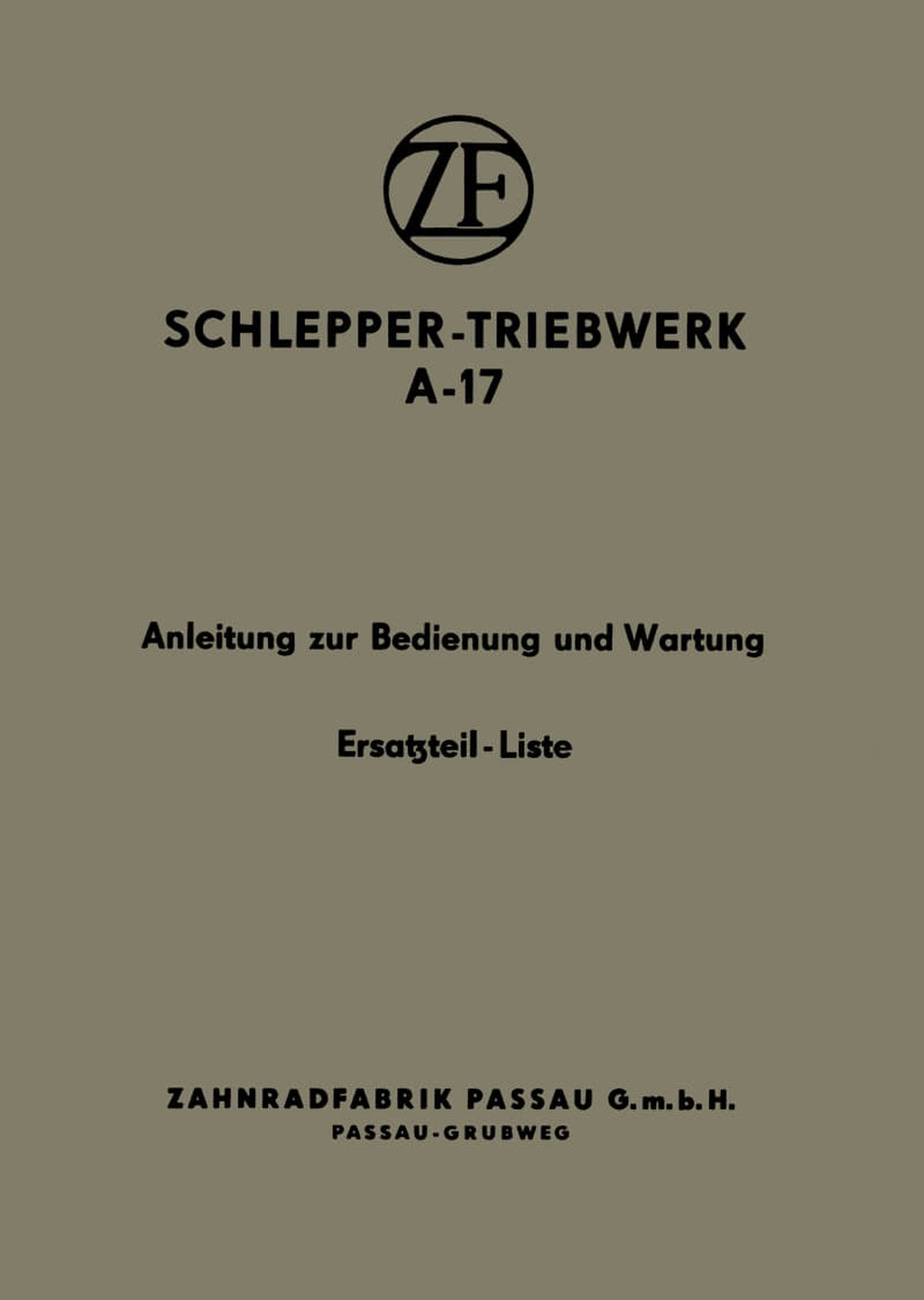 ZF

SCHLEPPER-TRIEBWERK
A-17

Anleitung zur Bedienung und Wartung

Ersatzteil-Liste

ZAHNRADFABRIK PASSAU G.m.b.H.
PASSAU-GRUBWEG